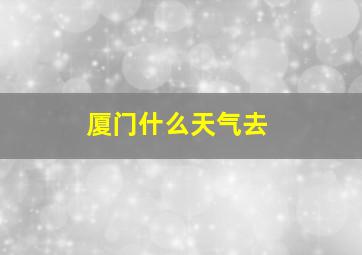 厦门什么天气去